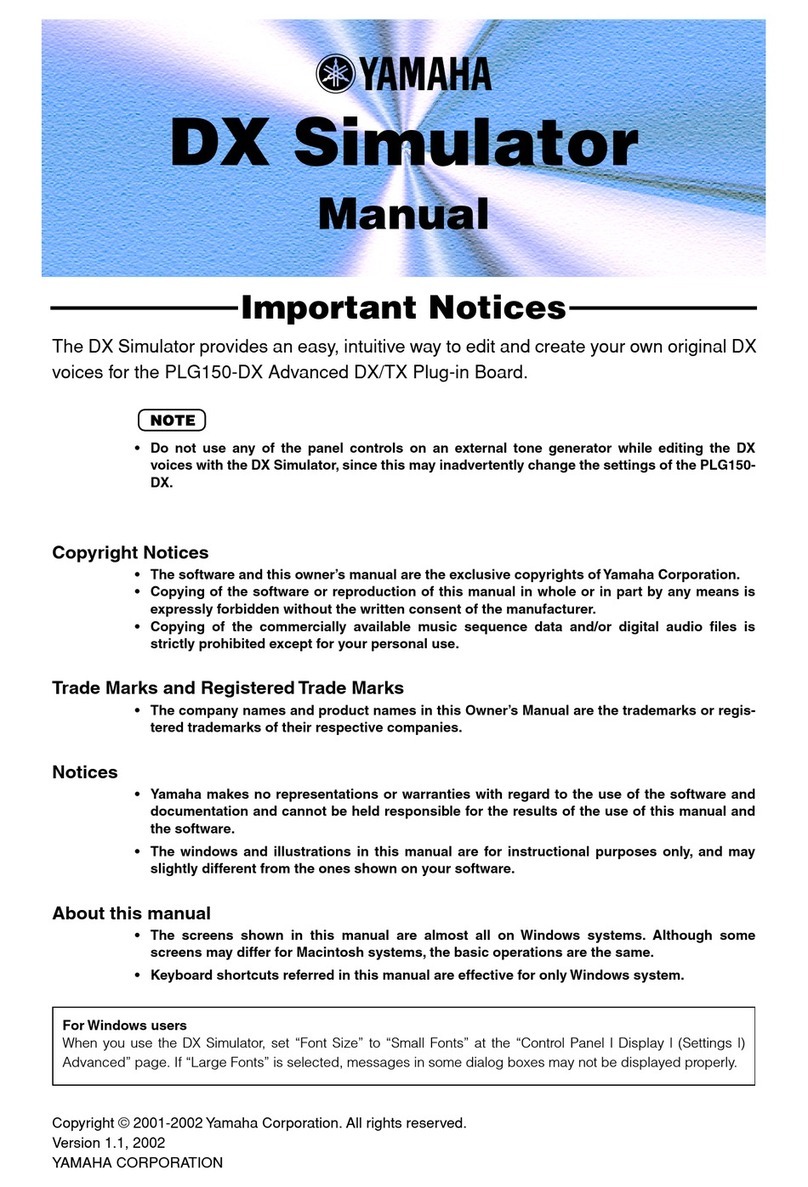 YAMAHA

DX Simulator

Manual

Important Notices

The DX Simulator provides an easy, intuitive way to edit and create your own original DX voices for the PLG150-DX Advanced DX/TX Plug-in Board.

NOTE

• Do not use any of the panel controls on an external tone generator while editing the DX voices with the DX Simulator, since this may inadvertently change the settings of the PLG150-DX.

Copyright Notices

• The software and this owner's manual are the exclusive copyrights of Yamaha Corporation.
• Copying of the software or reproduction of this manual in whole or in part by any means is expressly forbidden without the written consent of the manufacturer.
• Copying of the commercially available music sequence data and/or digital audio files is strictly prohibited except for your personal use.

Trade Marks and Registered Trade Marks

• The company names and product names in this Owner's Manual are the trademarks or registered trademarks of their respective companies.

Notices

• Yamaha makes no representations or warranties with regard to the use of the software and documentation and cannot be held responsible for the results of the use of this manual and the software.
• The windows and illustrations in this manual are for instructional purposes only, and may slightly different from the ones shown on your software.

About this manual

• The screens shown in this manual are almost all on Windows systems. Although some screens may differ for Macintosh systems, the basic operations are the same.
• Keyboard shortcuts referred in this manual are effective for only Windows system.

For Windows users
When you use the DX Simulator, set "Font Size" to "Small Fonts" at the "Control Panel | Display | (Settings |) Advanced" page. If "Large Fonts" is selected, messages in some dialog boxes may not be displayed properly.

Copyright © 2001-2002 Yamaha Corporation. All rights reserved.
Version 1.1, 2002
YAMAHA CORPORATION